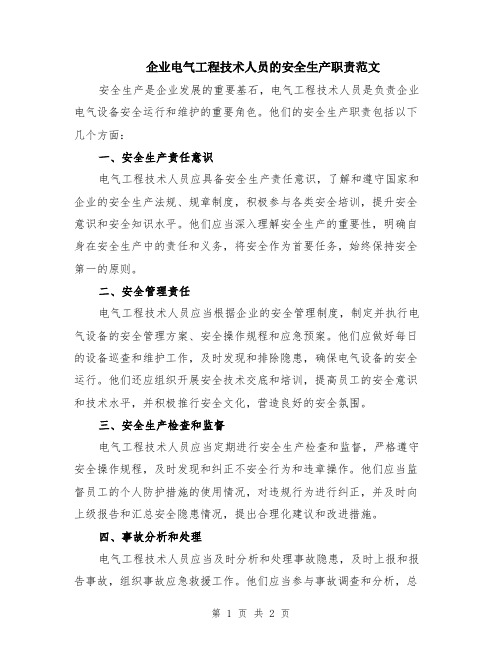 企业电气工程技术人员的安全生产职责范文

安全生产是企业发展的重要基石，电气工程技术人员是负责企业电气设备安全运行和维护的重要角色。他们的安全生产职责包括以下几个方面：

一、安全生产责任意识

电气工程技术人员应具备安全生产责任意识，了解和遵守国家和企业的安全生产法规、规章制度，积极参与各类安全培训，提升安全意识和安全知识水平。他们应当深入理解安全生产的重要性，明确自身在安全生产中的责任和义务，将安全作为首要任务，始终保持安全第一的原则。

二、安全管理责任

电气工程技术人员应当根据企业的安全管理制度，制定并执行电气设备的安全管理方案、安全操作规程和应急预案。他们应做好每日的设备巡查和维护工作，及时发现和排除隐患，确保电气设备的安全运行。他们还应组织开展安全技术交底和培训，提高员工的安全意识和技术水平，并积极推行安全文化，营造良好的安全氛围。

三、安全生产检查和监督

电气工程技术人员应当定期进行安全生产检查和监督，严格遵守安全操作规程，及时发现和纠正不安全行为和违章操作。他们应当监督员工的个人防护措施的使用情况，对违规行为进行纠正，并及时向上级报告和汇总安全隐患情况，提出合理化建议和改进措施。

四、事故分析和处理

电气工程技术人员应当及时分析和处理事故隐患，及时上报和报告事故，组织事故应急救援工作。他们应当参与事故调查和分析，总

第 1 页 共 2 页